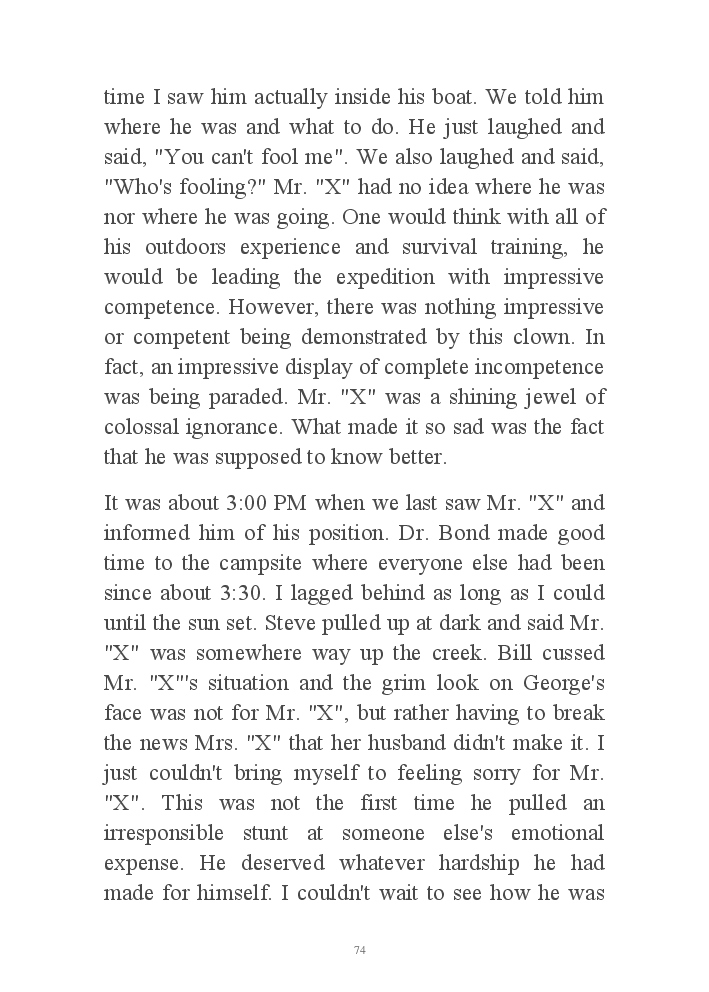 time I saw him actually inside his boat. We told him where he was and what to do. He just laughed and said, "You can't fool me". We also laughed and said, "Who's fooling?" Mr. "X" had no idea where he was nor where he was going. One would think with all of his outdoors experience and survival training, he would be leading the expedition with impressive competence. However, there was nothing impressive or competent being demonstrated by this clown. In fact, an impressive display of complete incompetence was being paraded. Mr. "X" was a shining jewel of colossal ignorance. What made it so sad was the fact that he was supposed to know better.

It was about 3:00 PM when we last saw Mr. "X" and informed him of his position. Dr. Bond made good time to the campsite where everyone else had been since about 3:30. I lagged behind as long as I could until the sun set. Steve pulled up at dark and said Mr. "X" was somewhere way up the creek. Bill cussed Mr. "X"'s situation and the grim look on George's face was not for Mr. "X", but rather having to break the news Mrs. "X" that her husband didn't make it. I just couldn't bring myself to feeling sorry for Mr. "X". This was not the first time he pulled an irresponsible stunt at someone else's emotional expense. He deserved whatever hardship he had made for himself. I couldn't wait to see how he was

74